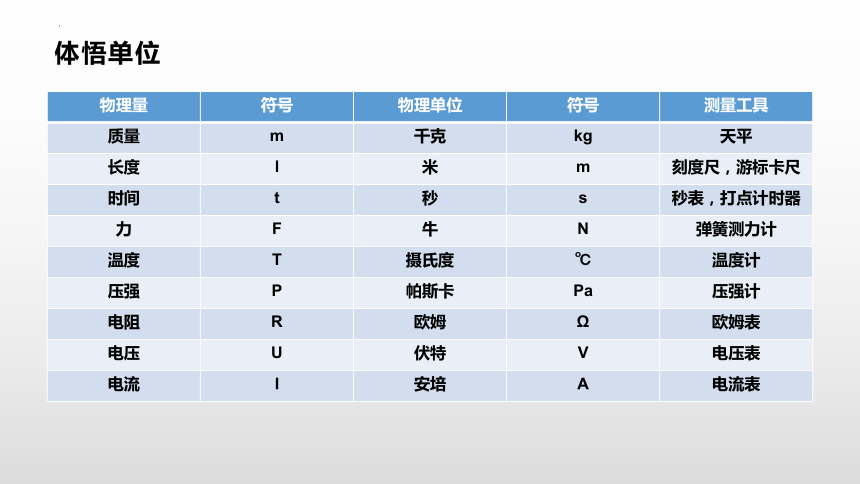 体悟单位

| 物理量 | 符号 | 物理单位 | 符号 | 测量工具 |
|---|---|---|---|---|
| 质量 | m | 千克 | kg | 天平 |
| 长度 | l | 米 | m | 刻度尺，游标卡尺 |
| 时间 | t | 秒 | s | 秒表，打点计时器 |
| 力 | F | 牛 | N | 弹簧测力计 |
| 温度 | T | 摄氏度 | ℃ | 温度计 |
| 压强 | P | 帕斯卡 | Pa | 压强计 |
| 电阻 | R | 欧姆 | Ω | 欧姆表 |
| 电压 | U | 伏特 | V | 电压表 |
| 电流 | I | 安培 | A | 电流表 |